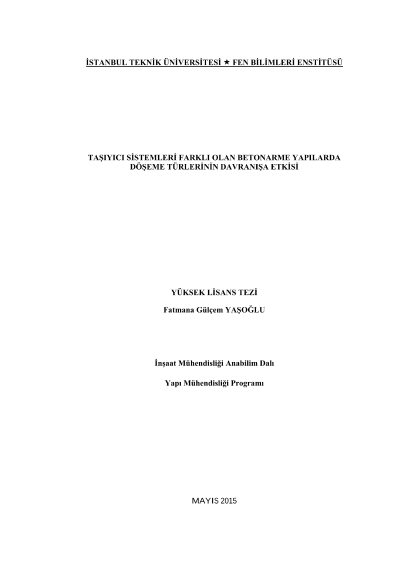 İSTANBUL TEKNİK ÜNİVERSİTESİ ★ FEN BİLİMLERİ ENSTİTÜSÜ

TAŞIYICI SİSTEMLERİ FARKLI OLAN BETONARME YAPILARDA DÖŞEME TÜRLERİNİN DAVRANIŞA ETKİSİ

YÜKSEK LİSANS TEZİ

Fatmana Gülçem YAŞOĞLU

İnşaat Mühendisliği Anabilim Dalı

Yapı Mühendisliği Programı

MAYIS 2015